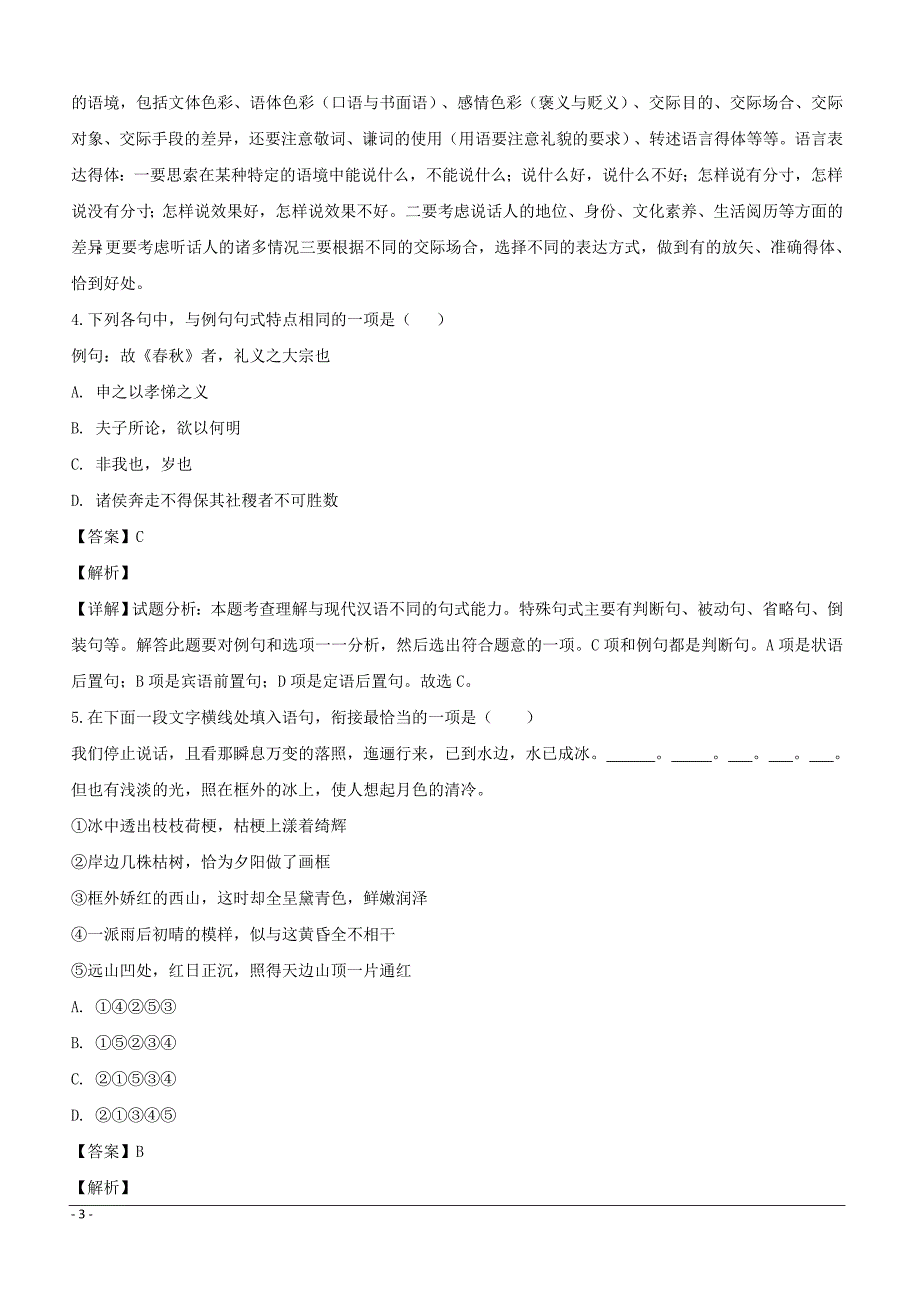 的语境，包括文体色彩、语体色彩（口语与书面语）、感情色彩（褒义与贬义）、交际目的、交际场合、交际对象、交际手段的差异，还要注意敬词、谦词的使用（用语要注意礼貌的要求）、转述语言得体等等。语言表达得体：一要思索在某种特定的语境中能说什么，不能说什么；说什么好，说什么不好；怎样说有分寸，怎样说没有分寸；怎样说效果好，怎样说效果不好。二要考虑说话人的地位、身份、文化素养、生活阅历等方面的差异更要考虑听话人的诸多情况三要根据不同的交际场合，选择不同的表达方式，做到有的放矢、准确得体、恰到好处。

4.下列各句中，与例句句式特点相同的一项是（　　）

例句：故《春秋》者，礼义之大宗也

A. 申之以孝悌之义

B. 夫子所论，欲以何明

C. 非我也，岁也

D. 诸侯奔走不得保其社稷者不可胜数

【答案】C

【解析】

【详解】试题分析：本题考查理解与现代汉语不同的句式能力。特殊句式主要有判断句、被动句、省略句、倒装句等。解答此题要对例句和选项一一分析，然后选出符合题意的一项。C 项和例句都是判断句。A 项是状语后置句；B 项是宾语前置句；D 项是定语后置句。故选 C。

5.在下面一段文字横线处填入语句，衔接最恰当的一项是（　　）

我们停止说话，且看那瞬息万变的落照，迤逦行来，已到水边，水已成冰。______。_____。___。___。___。但也有浅淡的光，照在框外的冰上，使人想起月色的清冷。

①冰中透出枝枝荷梗，枯梗上漾着绮辉

②岸边几株枯树，恰为夕阳做了画框

③框外娇红的西山，这时却全呈黛青色，鲜嫩润泽

④一派雨后初晴的模样，似与这黄昏全不相干

⑤远山凹处，红日正沉，照得天边山顶一片通红

A. ①④②⑤③

B. ①⑤②③④

C. ②①⑤③④

D. ②①③④⑤

【答案】B

【解析】

- 3 -